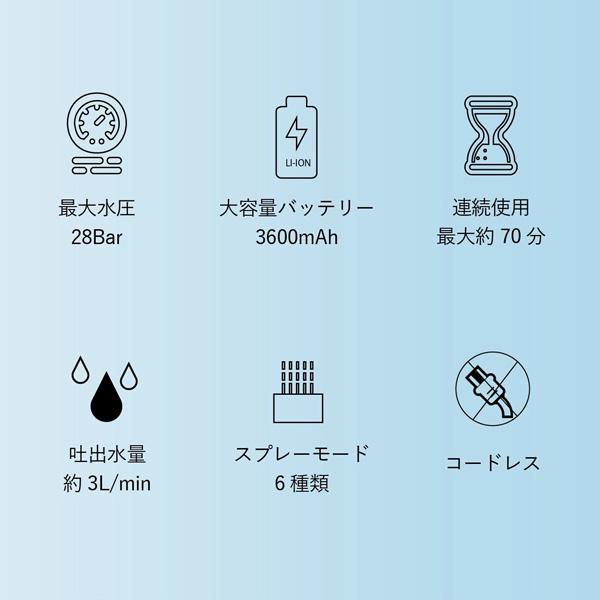 最大水圧
28Bar

LI-ION

大容量バッテリー
3600mAh

連続使用
最大約 70 分

吐出水量
約 3L/min

スプレーモード
6 種類

コードレス